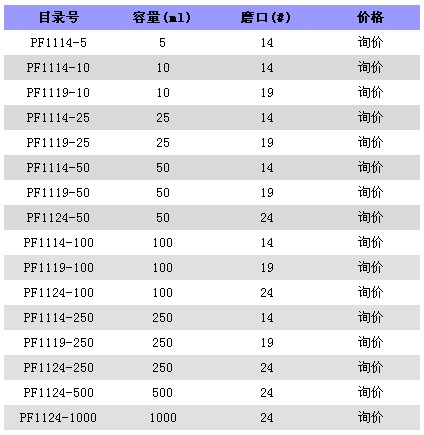 | 目录号 | 容量(ml) | 磨口(#) | 价格 |
|---|---|---|---|
| PF1114-5 | 5 | 14 | 询价 |
| PF1114-10 | 10 | 14 | 询价 |
| PF1119-10 | 10 | 19 | 询价 |
| PF1114-25 | 25 | 14 | 询价 |
| PF1119-25 | 25 | 19 | 询价 |
| PF1114-50 | 50 | 14 | 询价 |
| PF1119-50 | 50 | 19 | 询价 |
| PF1124-50 | 50 | 24 | 询价 |
| PF1114-100 | 100 | 14 | 询价 |
| PF1119-100 | 100 | 19 | 询价 |
| PF1124-100 | 100 | 24 | 询价 |
| PF1114-250 | 250 | 14 | 询价 |
| PF1119-250 | 250 | 19 | 询价 |
| PF1124-250 | 250 | 24 | 询价 |
| PF1124-500 | 500 | 24 | 询价 |
| PF1124-1000 | 1000 | 24 | 询价 |